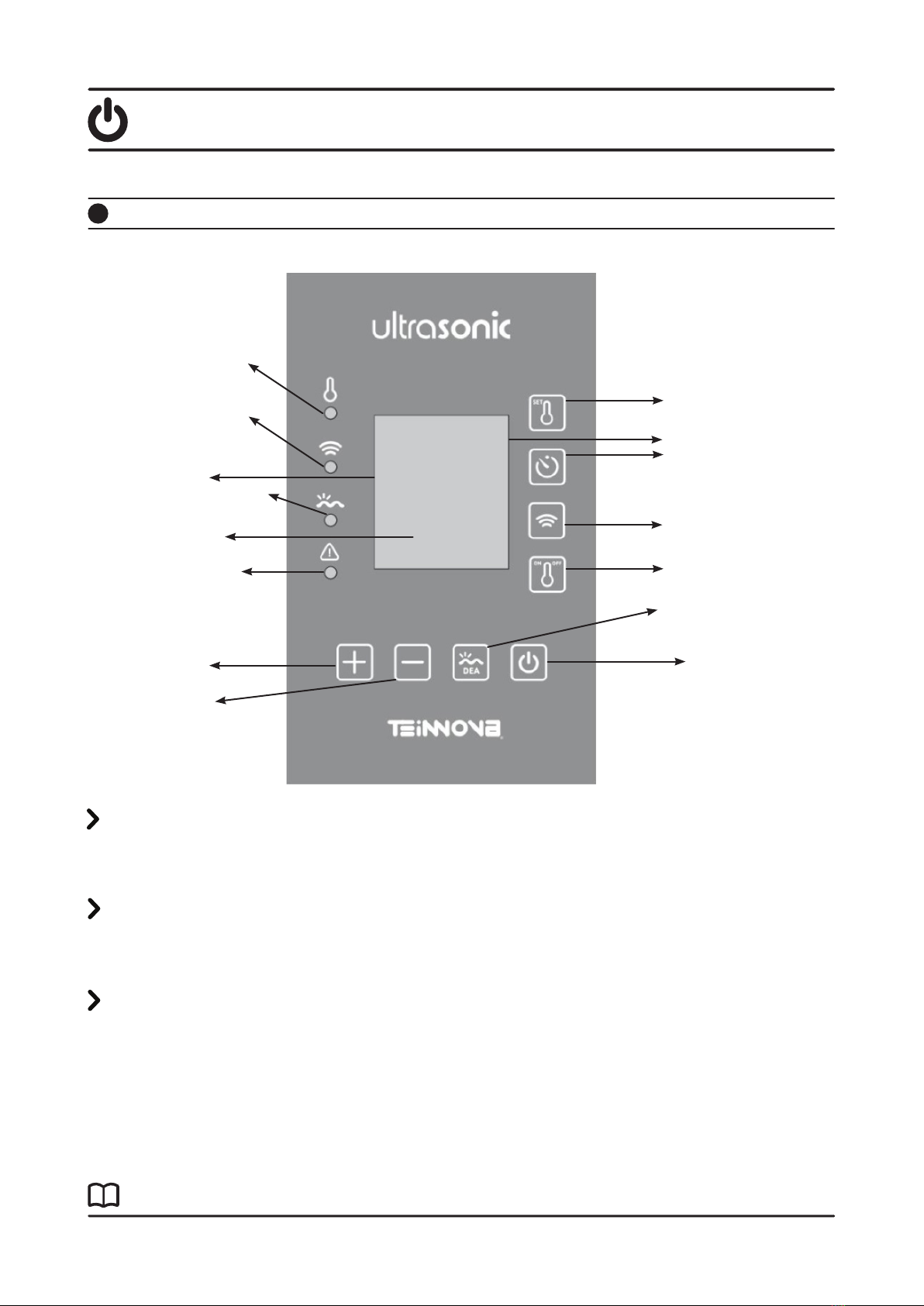 ultrasonic

SET

ON OFF

DEA

TEINNOVA